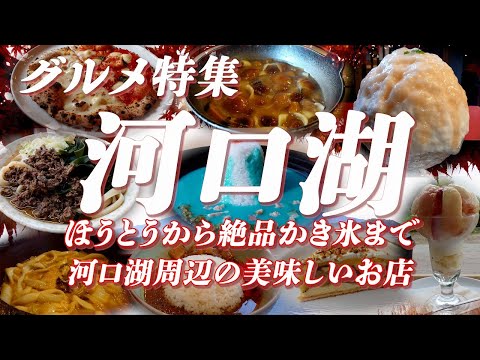 グルメ特集

河口湖

ほうとうから絶品かき氷まで
河口湖周辺の美味しいお店